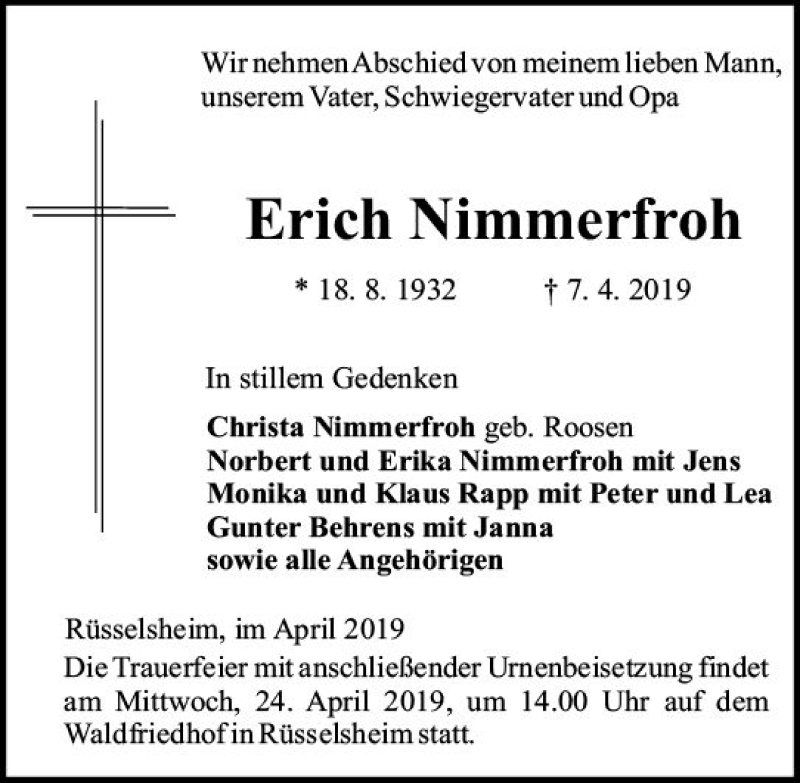 Wir nehmen Abschied von meinem lieben Mann, unserem Vater, Schwiegervater und Opa

Erich Nimmerfroh

* 18. 8. 1932 † 7. 4. 2019

In stillem Gedenken

Christa Nimmerfroh geb. Roosen
Norbert und Erika Nimmerfroh mit Jens
Monika und Klaus Rapp mit Peter und Lea
Gunter Behrens mit Janna
sowie alle Angehörigen

Rüsselsheim, im April 2019
Die Trauerfeier mit anschließender Urnenbeisetzung findet am Mittwoch, 24. April 2019, um 14.00 Uhr auf dem Waldfriedhof in Rüsselsheim statt.